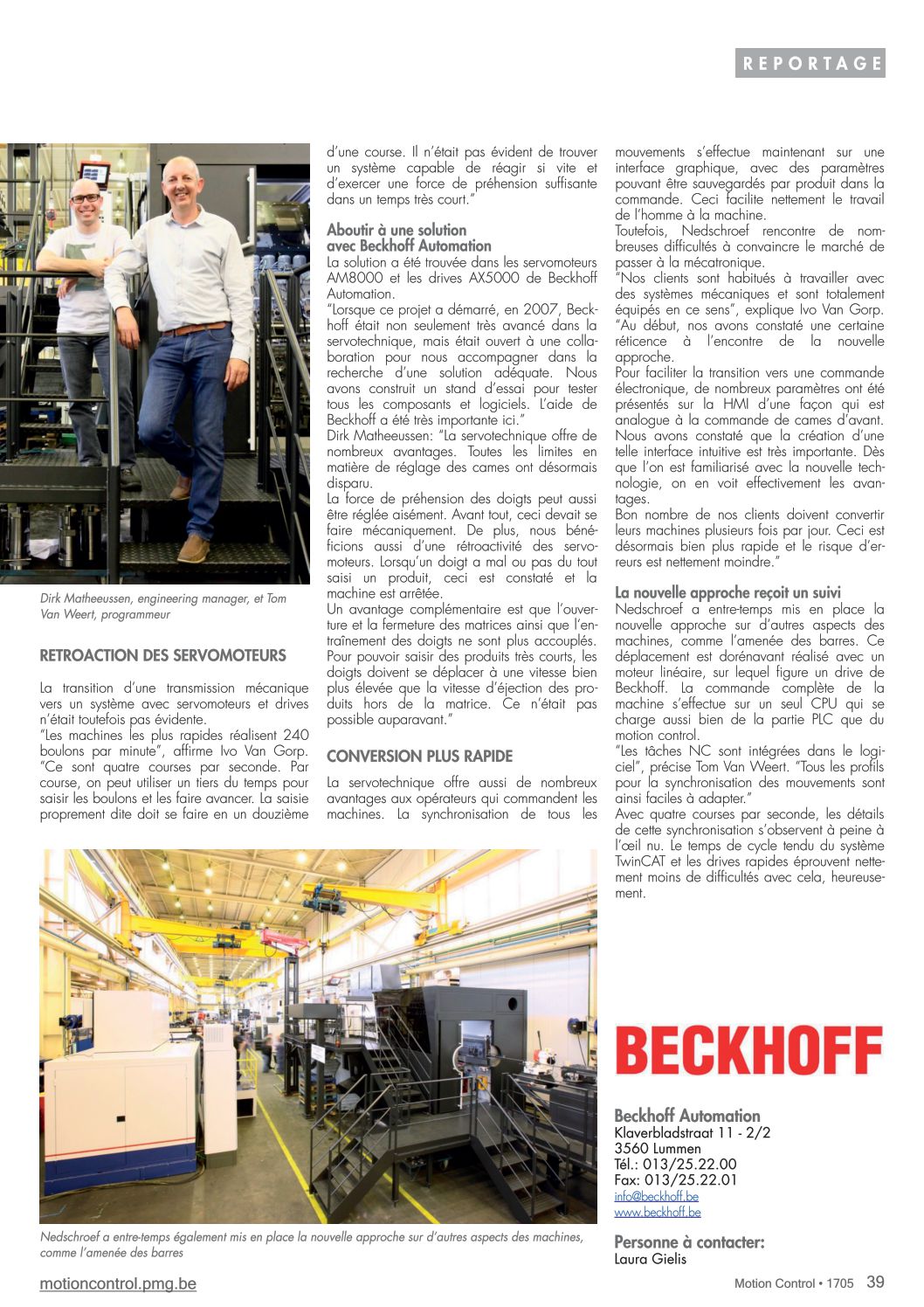 REPORTAGE

Dirk Matheeussen, engineering manager, et Tom Van Weert, programmeur

RETROACTION DES SERVOMOTEURS

La transition d'une transmission mécanique vers un système avec servomoteurs et drives n'était toutefois pas évidente.
"Les machines les plus rapides réalisent 240 boulons par minute", affirme Ivo Van Gorp. "Ce sont quatre courses par seconde. Par course, on peut utiliser un tiers du temps pour saisir les boulons et les faire avancer. La saisie proprement dite doit se faire en un douzième d'une course. Il n'était pas évident de trouver un système capable de réagir si vite et d'exercer une force de préhension suffisante dans un temps très court."

Aboutir à une solution avec Beckhoff Automation
La solution a été trouvée dans les servomoteurs AM8000 et les drives AX5000 de Beckhoff Automation.
"Lorsque ce projet a démarré, en 2007, Beckhoff était non seulement très avancé dans la servotechnique, mais était ouvert à une collaboration pour nous accompagner dans la recherche d'une solution adéquate. Nous avons construit un stand d'essai pour tester tous les composants et logiciels. L'aide de Beckhoff a été très importante ici."
Dirk Matheeussen: "La servotechnique offre de nombreux avantages. Toutes les limites en matière de réglage des cames ont désormais disparu.
La force de préhension des doigts peut aussi être réglée aisément. Avant tout, ceci devait se faire mécaniquement. De plus, nous bénéficions aussi d'une rétroactivité des servomoteurs. Lorsqu'un doigt a mal ou pas du tout saisi un produit, ceci est constaté et la machine est arrêtée.
Un avantage complémentaire est que l'ouverture et la fermeture des matrices ainsi que l'entraînement des doigts ne sont plus accouplés. Pour pouvoir saisir des produits très courts, les doigts doivent se déplacer à une vitesse bien plus élevée que la vitesse d'éjection des produits hors de la matrice. Ce n'était pas possible auparavant."

CONVERSION PLUS RAPIDE

La servotechnique offre aussi de nombreux avantages aux opérateurs qui commandent les machines. La synchronisation de tous les mouvements s'effectue maintenant sur une interface graphique, avec des paramètres pouvant être sauvegardés par produit dans la commande. Ceci facilite nettement le travail de l'homme à la machine.
Toutefois, Nedschroef rencontre de nombreuses difficultés à convaincre le marché de passer à la mécatronique.
"Nos clients sont habitués à travailler avec des systèmes mécaniques et sont totalement équipés en ce sens", explique Ivo Van Gorp. "Au début, nos avons constaté une certaine réticence à l'encontre de la nouvelle approche.
Pour faciliter la transition vers une commande électronique, de nombreux paramètres ont été présentés sur la HMI d'une façon qui est analogue à la commande de cames d'avant. Nous avons constaté que la création d'une telle interface intuitive est très importante. Dès que l'on est familiarisé avec la nouvelle technologie, on en voit effectivement les avantages.
Bon nombre de nos clients doivent convertir leurs machines plusieurs fois par jour. Ceci est désormais bien plus rapide et le risque d'erreurs est nettement moindre."

La nouvelle approche reçoit un suivi
Nedschroef a entre-temps mis en place la nouvelle approche sur d'autres aspects des machines, comme l'amenée des barres. Ce déplacement est dorénavant réalisé avec un moteur linéaire, sur lequel figure un drive de Beckhoff. La commande complète de la machine s'effectue sur un seul CPU qui se charge aussi bien de la partie PLC que du motion control.
"Les tâches NC sont intégrées dans le logiciel", précise Tom Van Weert. "Tous les profils pour la synchronisation des mouvements sont ainsi faciles à adapter."
Avec quatre courses par seconde, les détails de cette synchronisation s'observent à peine à l'œil nu. Le temps de cycle tendu du système TwinCAT et les drives rapides éprouvent nettement moins de difficultés avec cela, heureusement.

Nedschroef a entre-temps également mis en place la nouvelle approche sur d'autres aspects des machines, comme l'amenée des barres

BECKHOFF

Beckhoff Automation
Klaverbladstraat 11 - 2/2
3560 Lummen
Tél.: 013/25.22.00
Fax: 013/25.22.01
info@beckhoff.be
www.beckhoff.be

Personne à contacter:
Laura Gielis

motioncontrol.pmg.be
Motion Control • 1705 39